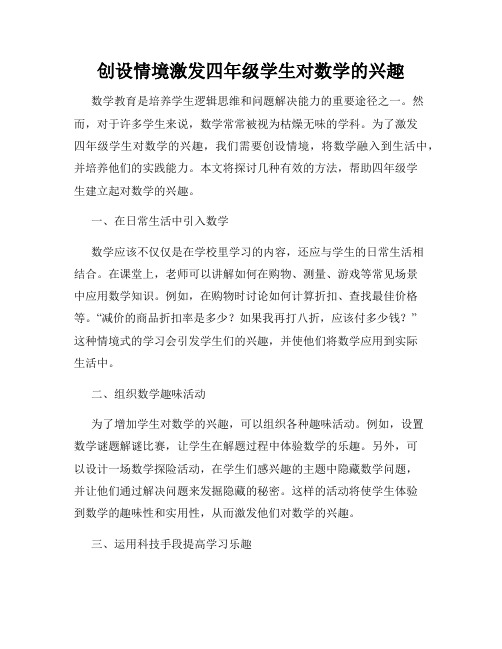 创设情境激发四年级学生对数学的兴趣

数学教育是培养学生逻辑思维和问题解决能力的重要途径之一。然而，对于许多学生来说，数学常常被视为枯燥无味的学科。为了激发四年级学生对数学的兴趣，我们需要创设情境，将数学融入到生活中，并培养他们的实践能力。本文将探讨几种有效的方法，帮助四年级学生建立起对数学的兴趣。

一、在日常生活中引入数学

数学应该不仅仅是在学校里学习的内容，还应与学生的日常生活相结合。在课堂上，老师可以讲解如何在购物、测量、游戏等常见场景中应用数学知识。例如，在购物时讨论如何计算折扣、查找最佳价格等。“减价的商品折扣率是多少？如果我再打八折，应该付多少钱？”这种情境式的学习会引发学生们的兴趣，并使他们将数学应用到实际生活中。

二、组织数学趣味活动

为了增加学生对数学的兴趣，可以组织各种趣味活动。例如，设置数学谜题解谜比赛，让学生在解题过程中体验数学的乐趣。另外，可以设计一场数学探险活动，在学生们感兴趣的主题中隐藏数学问题，并让他们通过解决问题来发掘隐藏的秘密。这样的活动将使学生体验到数学的趣味性和实用性，从而激发他们对数学的兴趣。

三、运用科技手段提高学习乐趣